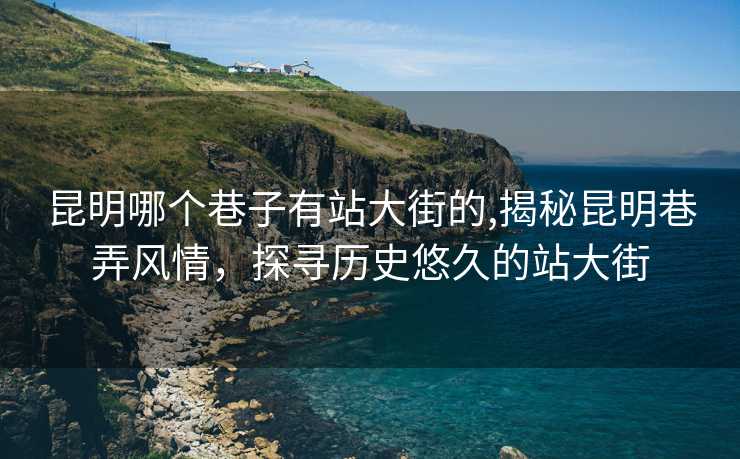 昆明哪个巷子有站大街的,揭秘昆明巷弄风情，探寻历史悠久的站大街